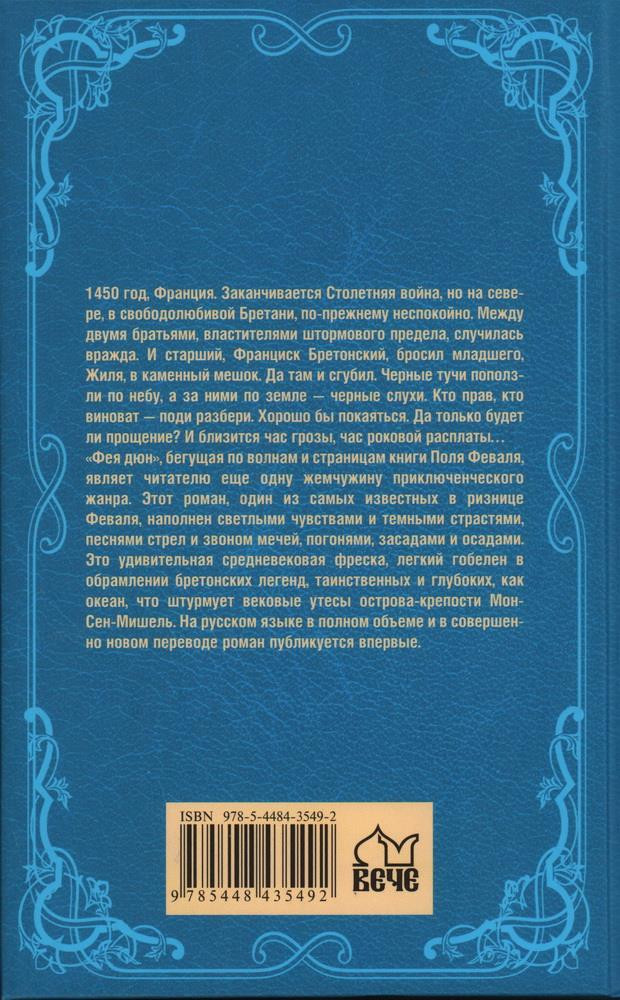 1450 год, Франция. Заканчивается Столетняя война, но на севере, в свободолюбивой Бретани, по-прежнему неспокойно. Между двумя братьями, властителями штормового предела, случилась вражда. И старший, Франциск Бретонский, бросил младшего, Жиля, в каменный мешок. Да там и сгубил. Черные тучи поползли по небу, а за ними по земле — черные слухи. Кто прав, кто виноват — поди разбери. Хорошо бы покаяться. Да только будет ли прощение? И близится час грозы, час роковой расплаты…

«Фея дюн», бегущая по волнам и страницам книги Поля Феваля, являет читателю еще одну жемчужину приключенческого жанра. Этот роман, один из самых известных в ризнице Феваля, наполнен светлыми чувствами и темными страстями, песнями стрел и звоном мечей, погонями, засадами и осадами. Это удивительная средневековая фреска, легкий гобелен в обрамлении бретонских легенд, таинственных и глубоких, как океан, что штурмует вековые утесы острова-крепости Мон-Сен-Мишель. На русском языке в полном объеме и в совершенно новом переводе роман публикуется впервые.

ISBN 978-5-4484-3549-2

9 785448 435492

ВЕЧЕ